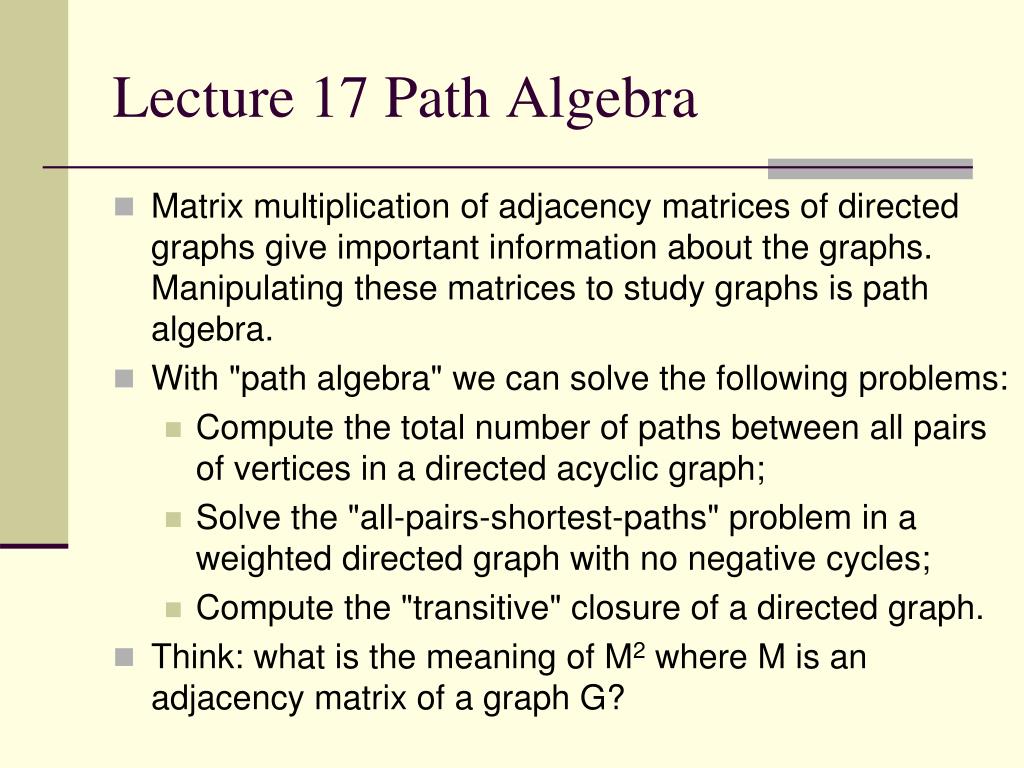 Lecture 17 Path Algebra

Matrix multiplication of adjacency matrices of directed graphs give important information about the graphs. Manipulating these matrices to study graphs is path algebra.

With "path algebra" we can solve the following problems:

Compute the total number of paths between all pairs of vertices in a directed acyclic graph;

Solve the "all-pairs-shortest-paths" problem in a weighted directed graph with no negative cycles;

Compute the "transitive" closure of a directed graph.

Think: what is the meaning of $M^2$ where M is an adjacency matrix of a graph G?